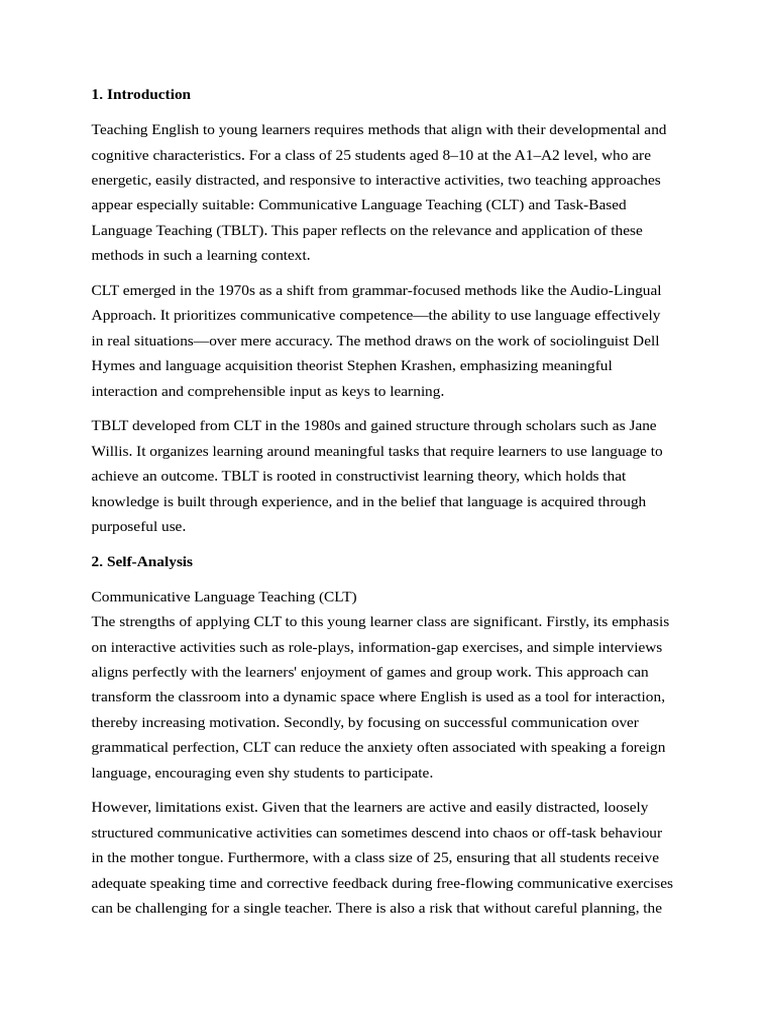 **1. Introduction**

Teaching English to young learners requires methods that align with their developmental and cognitive characteristics. For a class of 25 students aged 8–10 at the A1–A2 level, who are energetic, easily distracted, and responsive to interactive activities, two teaching approaches appear especially suitable: Communicative Language Teaching (CLT) and Task-Based Language Teaching (TBLT). This paper reflects on the relevance and application of these methods in such a learning context.

CLT emerged in the 1970s as a shift from grammar-focused methods like the Audio-Lingual Approach. It prioritizes communicative competence—the ability to use language effectively in real situations—over mere accuracy. The method draws on the work of sociolinguist Dell Hymes and language acquisition theorist Stephen Krashen, emphasizing meaningful interaction and comprehensible input as keys to learning.

TBLT developed from CLT in the 1980s and gained structure through scholars such as Jane Willis. It organizes learning around meaningful tasks that require learners to use language to achieve an outcome. TBLT is rooted in constructivist learning theory, which holds that knowledge is built through experience, and in the belief that language is acquired through purposeful use.

**2. Self-Analysis**

Communicative Language Teaching (CLT)
The strengths of applying CLT to this young learner class are significant. Firstly, its emphasis on interactive activities such as role-plays, information-gap exercises, and simple interviews aligns perfectly with the learners' enjoyment of games and group work. This approach can transform the classroom into a dynamic space where English is used as a tool for interaction, thereby increasing motivation. Secondly, by focusing on successful communication over grammatical perfection, CLT can reduce the anxiety often associated with speaking a foreign language, encouraging even shy students to participate.

However, limitations exist. Given that the learners are active and easily distracted, loosely structured communicative activities can sometimes descend into chaos or off-task behaviour in the mother tongue. Furthermore, with a class size of 25, ensuring that all students receive adequate speaking time and corrective feedback during free-flowing communicative exercises can be challenging for a single teacher. There is also a risk that without careful planning, the